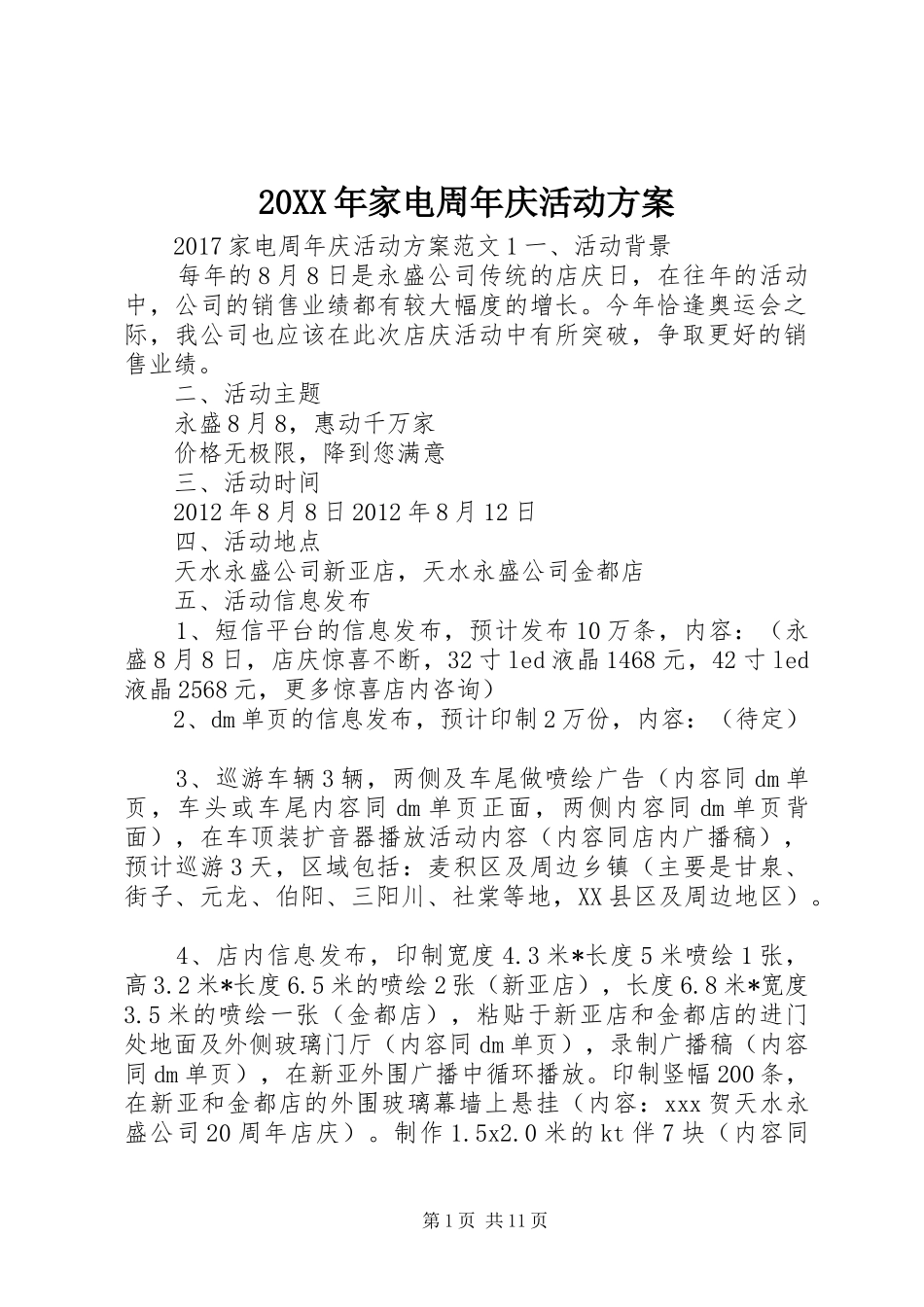 20XX年家电周年庆活动方案

2017家电周年庆活动方案范文1一、活动背景

每年的8月8日是永盛公司传统的店庆日，在往年的活动中，公司的销售业绩都有较大幅度的增长。今年恰逢奥运会之际，我公司也应该在此次店庆活动中有所突破，争取更好的销售业绩。

二、活动主题

永盛8月8，惠动千万家

价格无极限，降到您满意

三、活动时间

2012年8月8日2012年8月12日

四、活动地点

天水永盛公司新亚店，天水永盛公司金都店

五、活动信息发布

1、短信平台的信息发布，预计发布10万条，内容：（永盛8月8日，店庆惊喜不断，32寸led液晶1468元，42寸led液晶2568元，更多惊喜店内咨询）

2、dm单页的信息发布，预计印制2万份，内容：（待定）

3、巡游车辆3辆，两侧及车尾做喷绘广告（内容同dm单页，车头或车尾内容同dm单页正面，两侧内容同dm单页背面），在车顶装扩音器播放活动内容（内容同店内广播稿），预计巡游3天，区域包括：麦积区及周边乡镇（主要是甘泉、街子、元龙、伯阳、三阳川、社棠等地，XX县区及周边地区）。

4、店内信息发布，印制宽度4.3米*长度5米喷绘1张，高3.2米*长度6.5米的喷绘2张（新亚店），长度6.8米*宽度3.5米的喷绘一张（金都店），粘贴于新亚店和金都店的进门处地面及外侧玻璃门厅（内容同dm单页），录制广播稿（内容同dm单页），在新亚外围广播中循环播放。印制竖幅200条，在新亚和金都店的外围玻璃幕墙上悬挂（内容：xxx贺天水永盛公司20周年店庆）。制作1.5x2.0米的kt伴7块（内容同

第1页 共11页